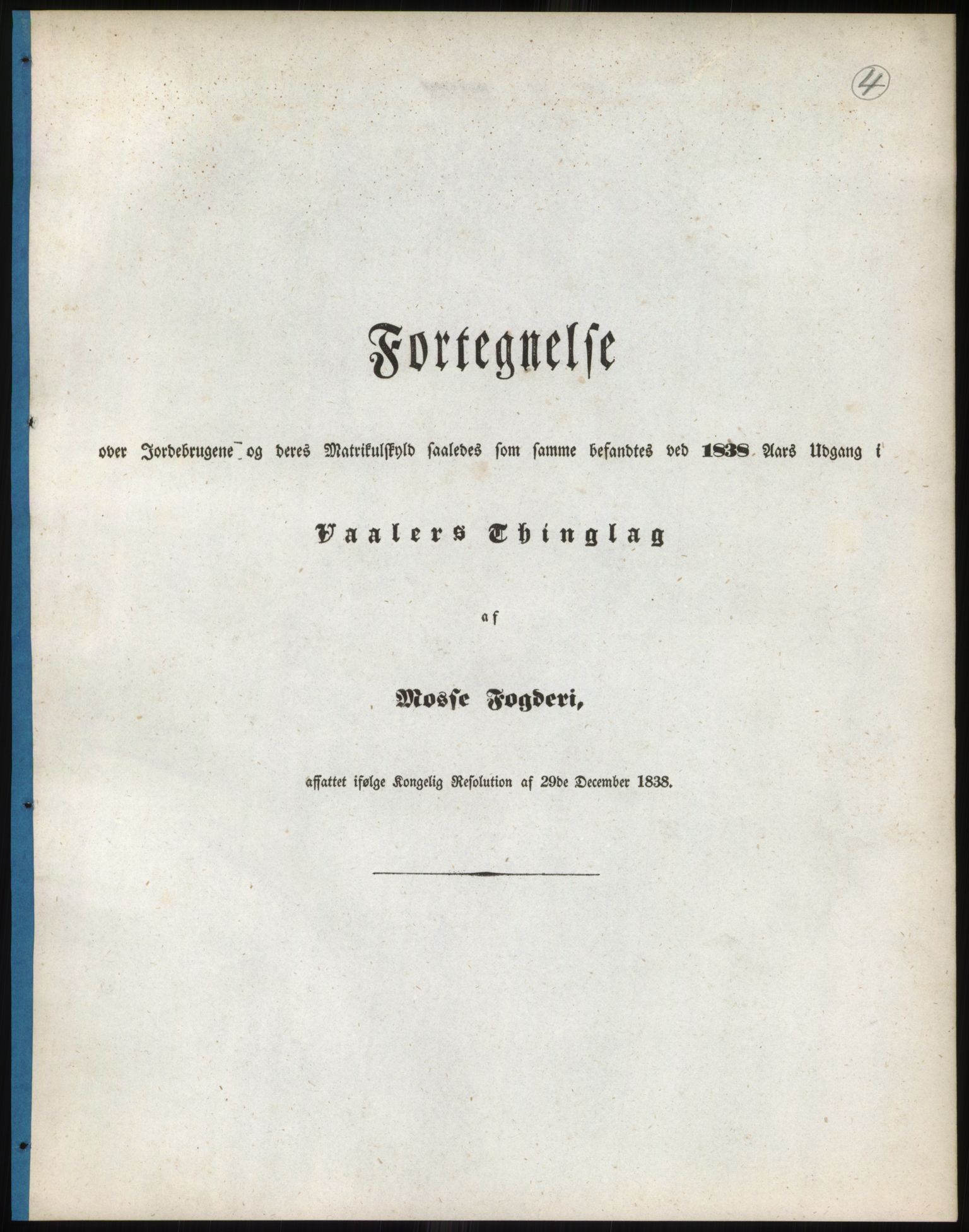 4

Fortegnelse

over Jordebrugene og deres Matrikulskyld saaledes som samme befandtes ved 1838 Aars Udgang i

Vaalers Thinglag

af

Mosse Fogderi,

affattet ifølge Kongelig Resolution af 29de December 1838.